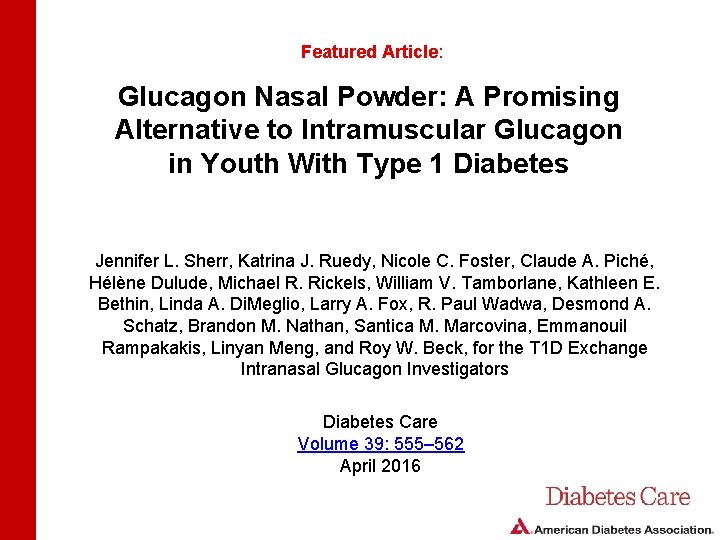 Featured Article:

Glucagon Nasal Powder: A Promising Alternative to Intramuscular Glucagon in Youth With Type 1 Diabetes

Jennifer L. Sherr, Katrina J. Ruedy, Nicole C. Foster, Claude A. Piché, Hélène Dulude, Michael R. Rickels, William V. Tamborlane, Kathleen E. Bethin, Linda A. DiMeglio, Larry A. Fox, R. Paul Wadwa, Desmond A. Schatz, Brandon M. Nathan, Santica M. Marcovina, Emmanouil Rampakakis, Linyan Meng, and Roy W. Beck, for the T1D Exchange Intranasal Glucagon Investigators

Diabetes Care
Volume 39: 555–562
April 2016

Diabetes Care
American Diabetes Association.